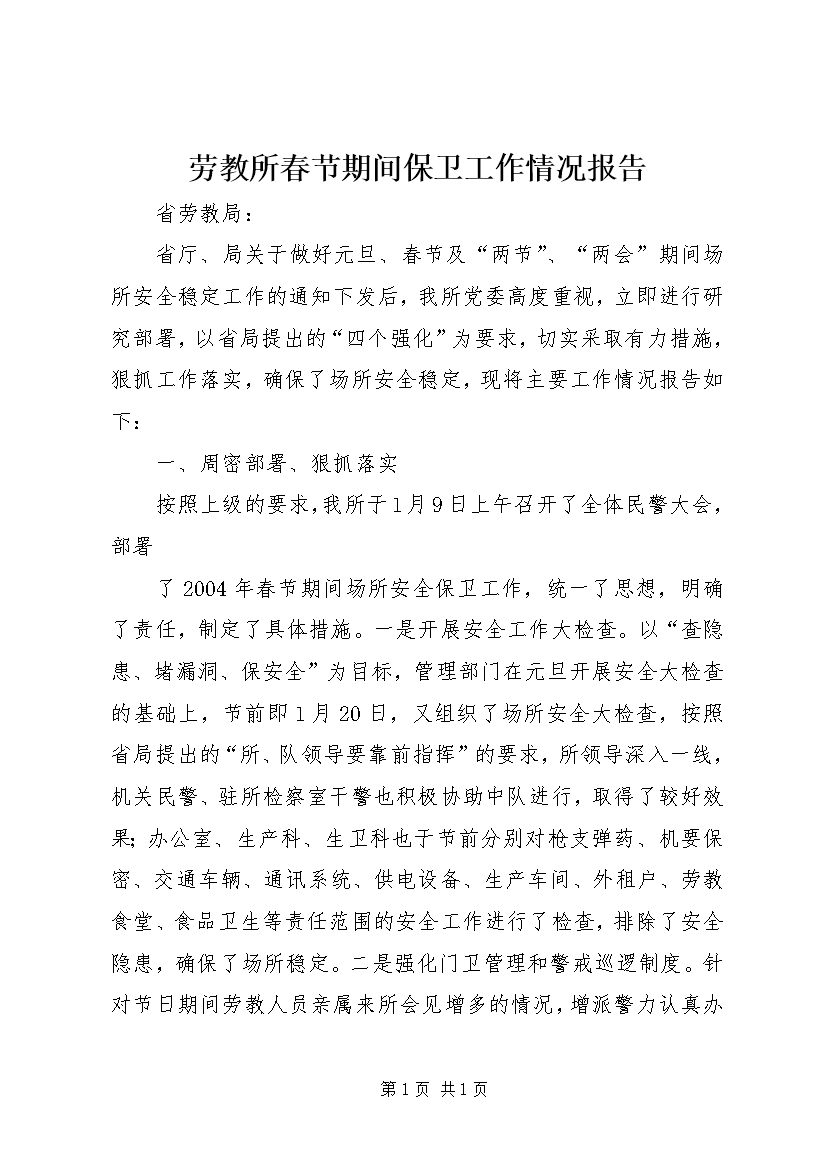 劳教所春节期间保卫工作情况报告

省劳教局：

省厅、局关于做好元旦、春节及“两节”、“两会”期间场所安全稳定工作的通知下发后，我所党委高度重视，立即进行研究部署，以省局提出的“四个强化”为要求，切实采取有力措施，狠抓工作落实，确保了场所安全稳定，现将主要工作情况报告如下：

一、周密部署、狠抓落实

按照上级的要求，我所于1月9日上午召开了全体民警大会，部署

了2004年春节期间场所安全保卫工作，统一了思想，明确了责任，制定了具体措施。一是开展安全工作大检查。以“查隐患、堵漏洞、保安全”为目标，管理部门在元旦开展安全大检查的基础上，节前即1月20日，又组织了场所安全大检查，按照省局提出的“所、队领导要靠前指挥”的要求，所领导深入一线，机关民警、驻所检察室干警也积极协助中队进行，取得了较好效果；办公室、生产科、生卫科也于节前分别对枪支弹药、机要保密、交通车辆、通讯系统、供电设备、生产车间、外租户、劳教食堂、食品卫生等责任范围的安全工作进行了检查，排除了安全隐患，确保了场所稳定。二是强化门卫管理和警戒巡逻制度。针对节日期间劳教人员亲属来所会见增多的情况，增派警力认真办

第1页 共1页